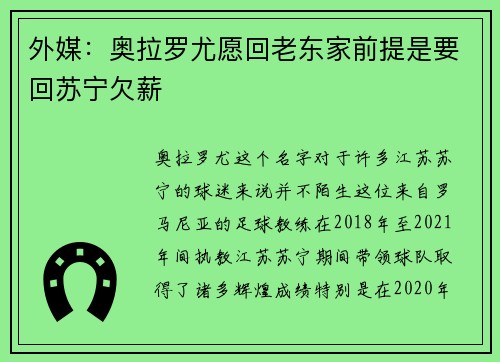 外媒：奥拉罗尤愿回老东家前提是要回苏宁欠薪

奥拉罗尤这个名字对于许多江苏苏宁的球迷来说并不陌生这位来自罗马尼亚的足球教练在2018年至2021年间执教江苏苏宁期间带领球队取得了诸多辉煌成绩特别是在2020年